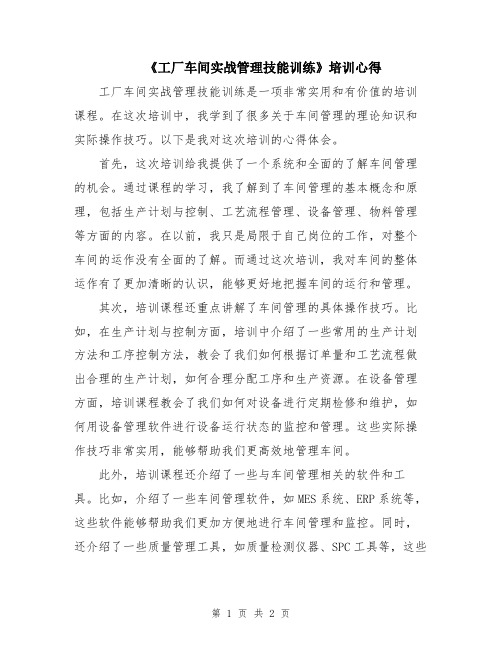 《工厂车间实战管理技能训练》培训心得

工厂车间实战管理技能训练是一项非常实用和有价值的培训课程。在这次培训中，我学到了很多关于车间管理的理论知识和实际操作技巧。以下是我对这次培训的心得体会。

首先，这次培训给我提供了一个系统和全面的了解车间管理的机会。通过课程的学习，我了解到了车间管理的基本概念和原理，包括生产计划与控制、工艺流程管理、设备管理、物料管理等方面的内容。在以前，我只是局限于自己岗位的工作，对整个车间的运作没有全面的了解。而通过这次培训，我对车间的整体运作有了更加清晰的认识，能够更好地把握车间的运行和管理。

其次，培训课程还重点讲解了车间管理的具体操作技巧。比如，在生产计划与控制方面，培训中介绍了一些常用的生产计划方法和工序控制方法，教会了我们如何根据订单量和工艺流程做出合理的生产计划，如何合理分配工序和生产资源。在设备管理方面，培训课程教会了我们如何对设备进行定期检修和维护，如何用设备管理软件进行设备运行状态的监控和管理。这些实际操作技巧非常实用，能够帮助我们更高效地管理车间。

此外，培训课程还介绍了一些与车间管理相关的软件和工具。比如，介绍了一些车间管理软件，如MES系统、ERP系统等，这些软件能够帮助我们更加方便地进行车间管理和监控。同时，还介绍了一些质量管理工具，如质量检测仪器、SPC工具等，这些

第 1 页 共 2 页